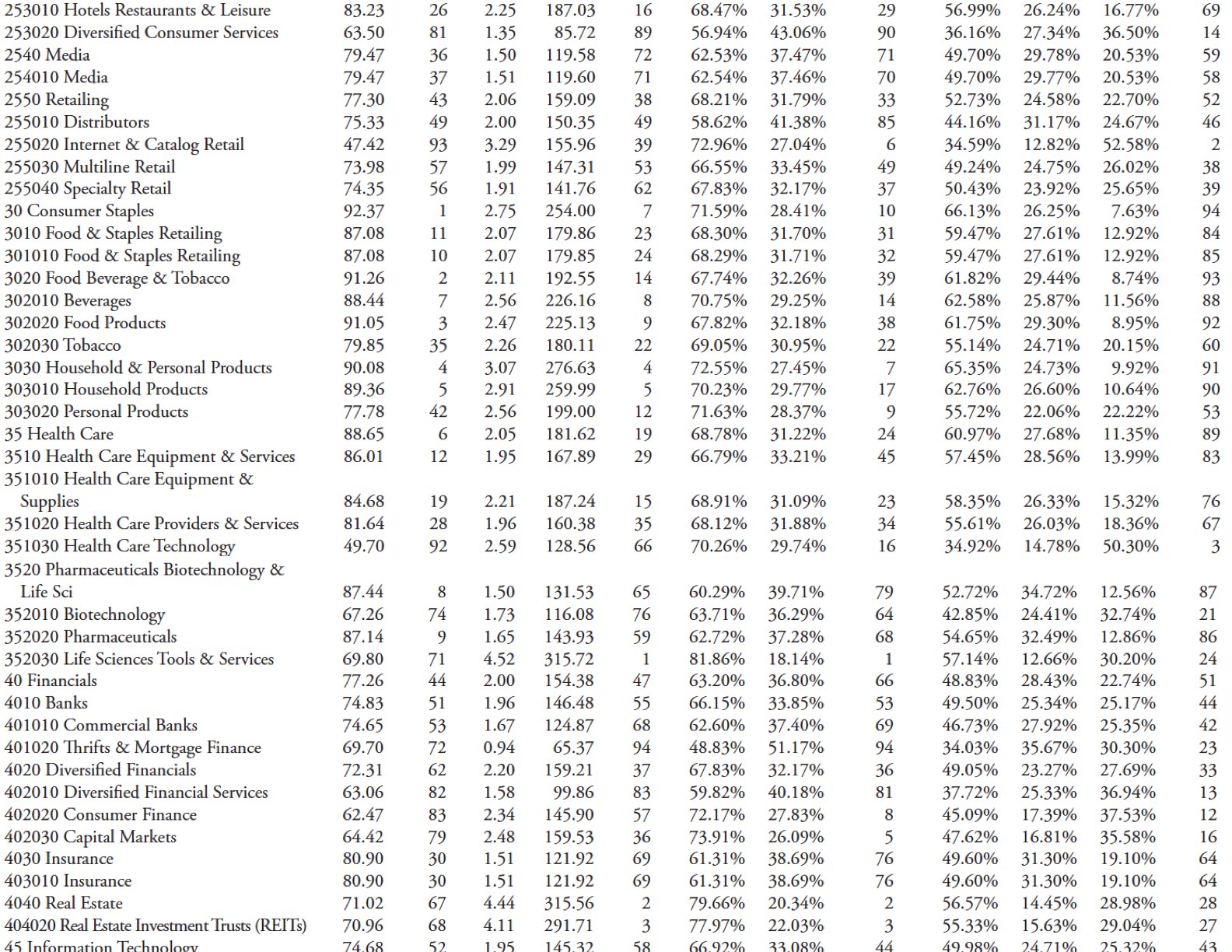 | | | | | | | | | | | | | |
|---|---|---|---|---|---|---|---|---|---|---|---|---|
| 253010 Hotels Restaurants & Leisure | 83.23 | 26 | 2.25 | 187.03 | 16 | 68.47% | 31.53% | 29 | 56.99% | 26.24% | 16.77% | 69 |
| 253020 Diversified Consumer Services | 63.50 | 81 | 1.35 | 85.72 | 89 | 56.94% | 43.06% | 90 | 36.16% | 27.34% | 36.50% | 14 |
| 2540 Media | 79.47 | 36 | 1.50 | 119.58 | 72 | 62.53% | 37.47% | 71 | 49.70% | 29.78% | 20.53% | 59 |
| 254010 Media | 79.47 | 37 | 1.51 | 119.60 | 71 | 62.54% | 37.46% | 70 | 49.70% | 29.77% | 20.53% | 58 |
| 2550 Retailing | 77.30 | 43 | 2.06 | 159.09 | 38 | 68.21% | 31.79% | 33 | 52.73% | 24.58% | 22.70% | 52 |
| 255010 Distributors | 75.33 | 49 | 2.00 | 150.35 | 49 | 58.62% | 41.38% | 85 | 44.16% | 31.17% | 24.67% | 46 |
| 255020 Internet & Catalog Retail | 47.42 | 93 | 3.29 | 155.96 | 39 | 72.96% | 27.04% | 6 | 34.59% | 12.82% | 52.58% | 2 |
| 255030 Multiline Retail | 73.98 | 57 | 1.99 | 147.31 | 53 | 66.55% | 33.45% | 49 | 49.24% | 24.75% | 26.02% | 38 |
| 255040 Specialty Retail | 74.35 | 56 | 1.91 | 141.76 | 62 | 67.83% | 32.17% | 37 | 50.43% | 23.92% | 25.65% | 39 |
| 30 Consumer Staples | 92.37 | 1 | 2.75 | 254.00 | 7 | 71.59% | 28.41% | 10 | 66.13% | 26.25% | 7.63% | 94 |
| 3010 Food & Staples Retailing | 87.08 | 11 | 2.07 | 179.86 | 23 | 68.30% | 31.70% | 31 | 59.47% | 27.61% | 12.92% | 84 |
| 301010 Food & Staples Retailing | 87.08 | 10 | 2.07 | 179.85 | 24 | 68.29% | 31.71% | 32 | 59.47% | 27.61% | 12.92% | 85 |
| 3020 Food Beverage & Tobacco | 91.26 | 2 | 2.11 | 192.55 | 14 | 67.74% | 32.26% | 39 | 61.82% | 29.44% | 8.74% | 93 |
| 302010 Beverages | 88.44 | 7 | 2.56 | 226.16 | 8 | 70.75% | 29.25% | 14 | 62.58% | 25.87% | 11.56% | 88 |
| 302020 Food Products | 91.05 | 3 | 2.47 | 225.13 | 9 | 67.82% | 32.18% | 38 | 61.75% | 29.30% | 8.95% | 92 |
| 302030 Tobacco | 79.85 | 35 | 2.26 | 180.11 | 22 | 69.05% | 30.95% | 22 | 55.14% | 24.71% | 20.15% | 60 |
| 3030 Household & Personal Products | 90.08 | 4 | 3.07 | 276.63 | 4 | 72.55% | 27.45% | 7 | 65.35% | 24.73% | 9.92% | 91 |
| 303010 Household Products | 89.36 | 5 | 2.91 | 259.99 | 5 | 70.23% | 29.77% | 17 | 62.76% | 26.60% | 10.64% | 90 |
| 303020 Personal Products | 77.78 | 42 | 2.56 | 199.00 | 12 | 71.63% | 28.37% | 9 | 55.72% | 22.06% | 22.22% | 53 |
| 35 Health Care | 88.65 | 6 | 2.05 | 181.62 | 19 | 68.78% | 31.22% | 24 | 60.97% | 27.68% | 11.35% | 89 |
| 3510 Health Care Equipment & Services | 86.01 | 12 | 1.95 | 167.89 | 29 | 66.79% | 33.21% | 45 | 57.45% | 28.56% | 13.99% | 83 |
| 351010 Health Care Equipment & Supplies | 84.68 | 19 | 2.21 | 187.24 | 15 | 68.91% | 31.09% | 23 | 58.35% | 26.33% | 15.32% | 76 |
| 351020 Health Care Providers & Services | 81.64 | 28 | 1.96 | 160.38 | 35 | 68.12% | 31.88% | 34 | 55.61% | 26.03% | 18.36% | 67 |
| 351030 Health Care Technology | 49.70 | 92 | 2.59 | 128.56 | 66 | 70.26% | 29.74% | 16 | 34.92% | 14.78% | 50.30% | 3 |
| 3520 Pharmaceuticals Biotechnology & Life Sci | 87.44 | 8 | 1.50 | 131.53 | 65 | 60.29% | 39.71% | 79 | 52.72% | 34.72% | 12.56% | 87 |
| 352010 Biotechnology | 67.26 | 74 | 1.73 | 116.08 | 76 | 63.71% | 36.29% | 64 | 42.85% | 24.41% | 32.74% | 21 |
| 352020 Pharmaceuticals | 87.14 | 9 | 1.65 | 143.93 | 59 | 62.72% | 37.28% | 68 | 54.65% | 32.49% | 12.86% | 86 |
| 352030 Life Sciences Tools & Services | 69.80 | 71 | 4.52 | 315.72 | 1 | 81.86% | 18.14% | 1 | 57.14% | 12.66% | 30.20% | 24 |
| 40 Financials | 77.26 | 44 | 2.00 | 154.38 | 47 | 63.20% | 36.80% | 66 | 48.83% | 28.43% | 22.74% | 51 |
| 4010 Banks | 74.83 | 51 | 1.96 | 146.48 | 55 | 66.15% | 33.85% | 53 | 49.50% | 25.34% | 25.17% | 44 |
| 401010 Commercial Banks | 74.65 | 53 | 1.67 | 124.87 | 68 | 62.60% | 37.40% | 69 | 46.73% | 27.92% | 25.35% | 42 |
| 401020 Thrifts & Mortgage Finance | 69.70 | 72 | 0.94 | 65.37 | 94 | 48.83% | 51.17% | 94 | 34.03% | 35.67% | 30.30% | 23 |
| 4020 Diversified Financials | 72.31 | 62 | 2.20 | 159.21 | 37 | 67.83% | 32.17% | 36 | 49.05% | 23.27% | 27.69% | 33 |
| 402010 Diversified Financial Services | 63.06 | 82 | 1.58 | 99.86 | 83 | 59.82% | 40.18% | 81 | 37.72% | 25.33% | 36.94% | 13 |
| 402020 Consumer Finance | 62.47 | 83 | 2.34 | 145.90 | 57 | 72.17% | 27.83% | 8 | 45.09% | 17.39% | 37.53% | 12 |
| 402030 Capital Markets | 64.42 | 79 | 2.48 | 159.53 | 36 | 73.91% | 26.09% | 5 | 47.62% | 16.81% | 35.58% | 16 |
| 4030 Insurance | 80.90 | 30 | 1.51 | 121.92 | 69 | 61.31% | 38.69% | 76 | 49.60% | 31.30% | 19.10% | 64 |
| 403010 Insurance | 80.90 | 30 | 1.51 | 121.92 | 69 | 61.31% | 38.69% | 76 | 49.60% | 31.30% | 19.10% | 64 |
| 4040 Real Estate | 71.02 | 67 | 4.44 | 315.56 | 2 | 79.66% | 20.34% | 2 | 56.57% | 14.45% | 28.98% | 28 |
| 404020 Real Estate Investment Trusts (REITs) | 70.96 | 68 | 4.11 | 291.71 | 3 | 77.97% | 22.03% | 3 | 55.33% | 15.63% | 29.04% | 27 |
| 45 Information Technology | 74.68 | 52 | 1.95 | 145.32 | 58 | 66.92% | 33.08% | 44 | 49.98% | 24.71% | 25.32% | 43 |